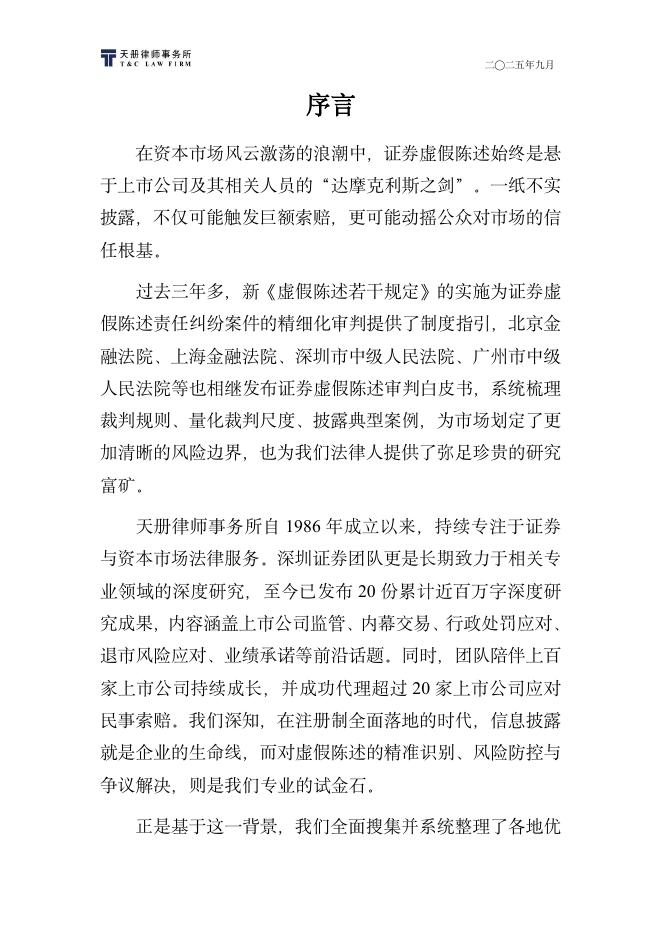 天册律师事务所
T&C LAW FIRM

二〇二五年九月

序言

在资本市场风云激荡的浪潮中，证券虚假陈述始终是悬于上市公司及其相关人员的“达摩克利斯之剑”。一纸不实披露，不仅可能触发巨额索赔，更可能动摇公众对市场的信任根基。

过去三年多，新《虚假陈述若干规定》的实施为证券虚假陈述责任纠纷案件的精细化审判提供了制度指引，北京金融法院、上海金融法院、深圳市中级人民法院、广州市中级人民法院等也相继发布证券虚假陈述审判白皮书，系统梳理裁判规则、量化裁判尺度、披露典型案例，为市场划定了更加清晰的风险边界，也为我们法律人提供了弥足珍贵的研究富矿。

天册律师事务所自 1986 年成立以来，持续专注于证券与资本市场法律服务。深圳证券团队更是长期致力于相关专业领域的深度研究，至今已发布 20 份累计近百万字深度研究成果，内容涵盖上市公司监管、内幕交易、行政处罚应对、退市风险应对、业绩承诺等前沿话题。同时，团队陪伴上百家上市公司持续成长，并成功代理超过 20 家上市公司应对民事索赔。我们深知，在注册制全面落地的时代，信息披露就是企业的生命线，而对虚假陈述的精准识别、风险防控与争议解决，则是我们专业的试金石。

正是基于这一背景，我们全面搜集并系统整理了各地优